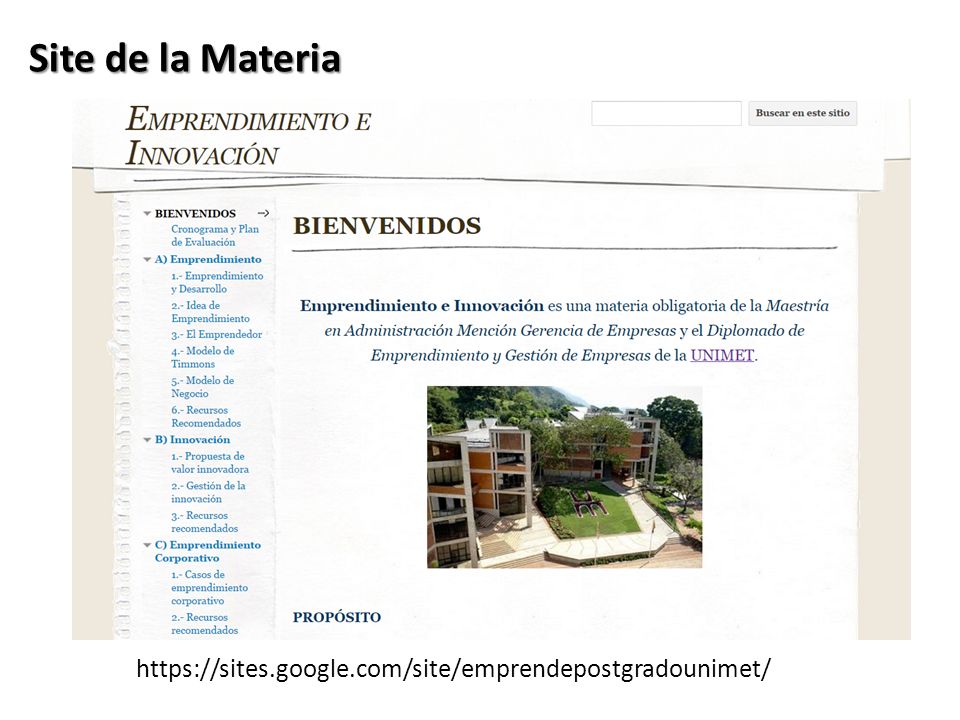 Site de la Materia

EMPRENDIMIENTO E INNOVACIÓN

Buscar en este sitio

BIENVENIDOS
Cronograma y Plan de Evaluación
A) Emprendimiento
1.- Emprendimiento y Desarrollo
2.- Idea de Emprendimiento
3.- El Emprendedor
4.- Modelo de Timmons
5.- Modelo de Negocio
6.- Recursos Recomendados
B) Innovación
1.- Propuesta de valor innovadora
2.- Gestión de la innovación
3.- Recursos recomendados
C) Emprendimiento Corporativo
1.- Casos de emprendimiento corporativo
2.- Recursos recomendados

BIENVENIDOS

Emprendimiento e Innovación es una materia obligatoria de la Maestría en Administración Mención Gerencia de Empresas y el Diplomado de Emprendimiento y Gestión de Empresas de la UNIMET.

PROPÓSITO

https://sites.google.com/site/emprendepostgradounimet/